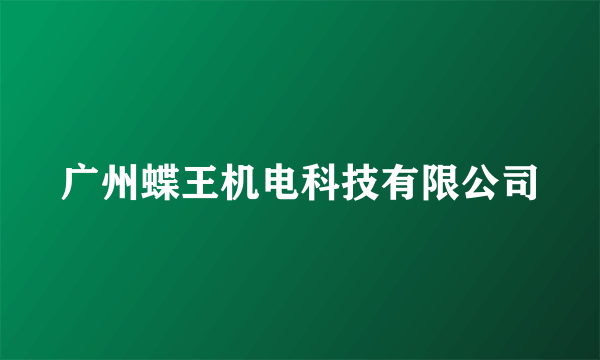 广州蝶王机电科技有限公司